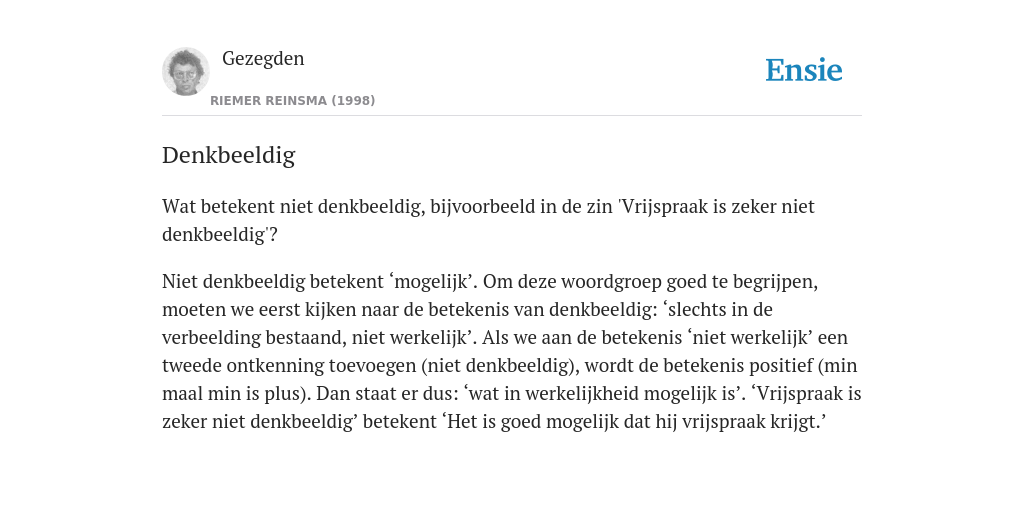 Gezegden

RIEMER REINSMA (1998)

Ensie

Denkbeeldig

Wat betekent niet denkbeeldig, bijvoorbeeld in de zin 'Vrijspraak is zeker niet denkbeeldig'?

Niet denkbeeldig betekent ‘mogelijk’. Om deze woordgroep goed te begrijpen, moeten we eerst kijken naar de betekenis van denkbeeldig: ‘slechts in de verbeelding bestaand, niet werkelijk’. Als we aan de betekenis ‘niet werkelijk’ een tweede ontkenning toevoegen (niet denkbeeldig), wordt de betekenis positief (min maal min is plus). Dan staat er dus: ‘wat in werkelijkheid mogelijk is’. ‘Vrijspraak is zeker niet denkbeeldig’ betekent ‘Het is goed mogelijk dat hij vrijspraak krijgt.’